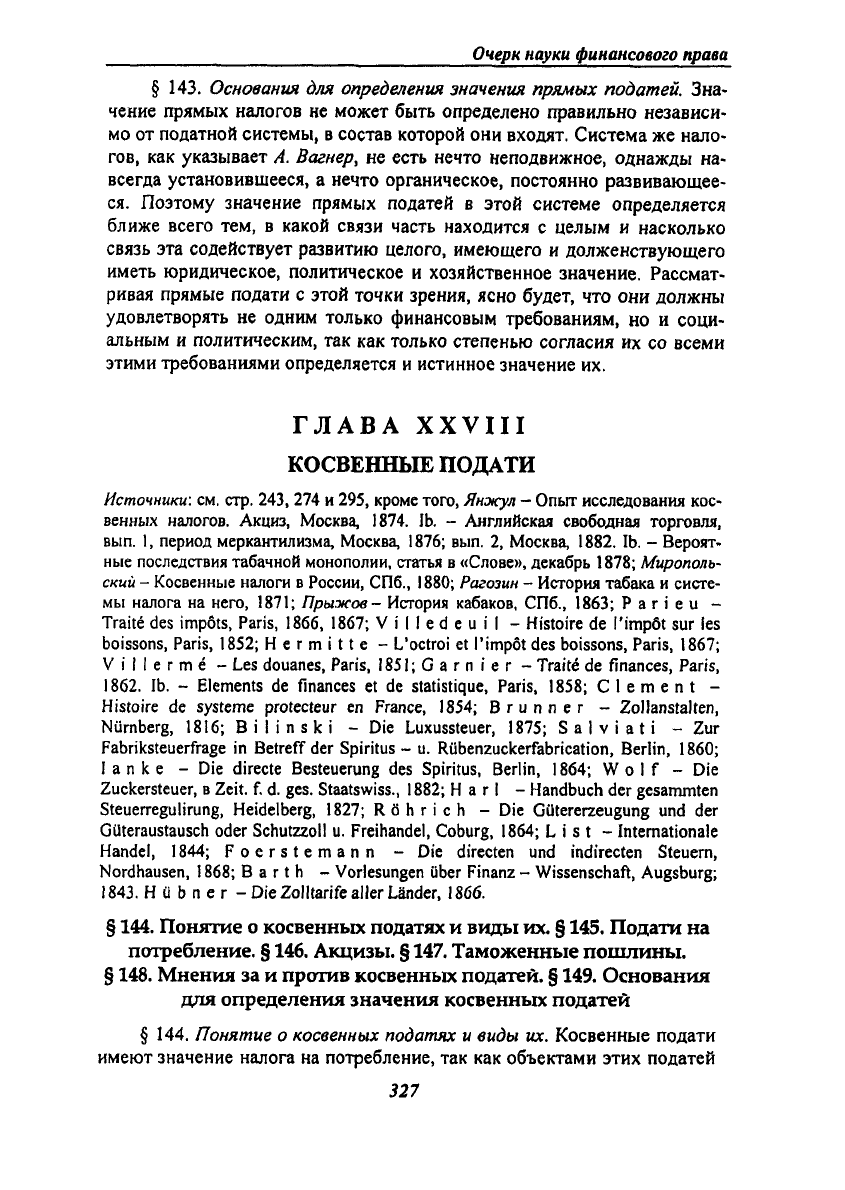 Очерк науки финансового права

§ 143. Основания для определения значения прямых податей. Значение прямых налогов не может быть определено правильно независимо от податной системы, в состав которой они входят. Система же налогов, как указывает А. Вагнер, не есть нечто неподвижное, однажды навсегда установившееся, а нечто органическое, постоянно развивающееся. Поэтому значение прямых податей в этой системе определяется ближе всего тем, в какой связи часть находится с целым и насколько связь эта содействует развитию целого, имеющего и долженствующего иметь юридическое, политическое и хозяйственное значение. Рассматривая прямые подати с этой точки зрения, ясно будет, что они должны удовлетворять не одним только финансовым требованиям, но и социальным и политическим, так как только степенью согласия их со всеми этими требованиями определяется и истинное значение их.

ГЛАВА XXVIII
КОСВЕННЫЕ ПОДАТИ

Источники: см. стр. 243, 274 и 295, кроме того, Янжул – Опыт исследования косвенных налогов. Акциз, Москва, 1874. Ib. – Английская свободная торговля, вып. 1, период меркантилизма, Москва, 1876; вып. 2, Москва, 1882. Ib. – Вероятные последствия табачной монополии, статья в «Слове», декабрь 1878; Миропольский – Косвенные налоги в России, СПб., 1880; Рагозин – История табака и системы налога на него, 1871; Прыжов – История кабаков, СПб., 1863; Parieu – Traité des impôts, Paris, 1866, 1867; Villedeuil – Histoire de l'impôt sur les boissons, Paris, 1852; Hermitte – L'octroi et l'impôt des boissons, Paris, 1867; Villermé – Les douanes, Paris, 1851; Garnier – Traité de finances, Paris, 1862. Ib. – Elements de finances et de statistique, Paris, 1858; Clement – Histoire de systeme protecteur en France, 1854; Brunner – Zollanstalten, Nürnberg, 1816; Bilinski – Die Luxussteuer, 1875; Salviati – Zur Fabriksteuerfrage in Betreff der Spiritus – u. Rübenzuckerfabrication, Berlin, 1860; Ianke – Die directe Besteuerung des Spiritus, Berlin, 1864; Wolf – Die Zuckersteuer, в Zeit. f. d. ges. Staatswiss., 1882; Harl – Handbuch der gesammten Steuerregulirung, Heidelberg, 1827; Röhrich – Die Gütererzeugung und der Güteraustausch oder Schutzzoll u. Freihandel, Coburg, 1864; List – Internationale Handel, 1844; Foerstemann – Die directen und indirecten Steuern, Nordhausen, 1868; Barth – Vorlesungen über Finanz – Wissenschaft, Augsburg; 1843. Hübner – Die Zolltarife aller Länder, 1866.

§ 144. Понятие о косвенных податях и виды их. § 145. Подати на потребление. § 146. Акцизы. § 147. Таможенные пошлины. § 148. Мнения за и против косвенных податей. § 149. Основания для определения значения косвенных податей

§ 144. Понятие о косвенных податях и виды их. Косвенные подати имеют значение налога на потребление, так как объектами этих податей

327